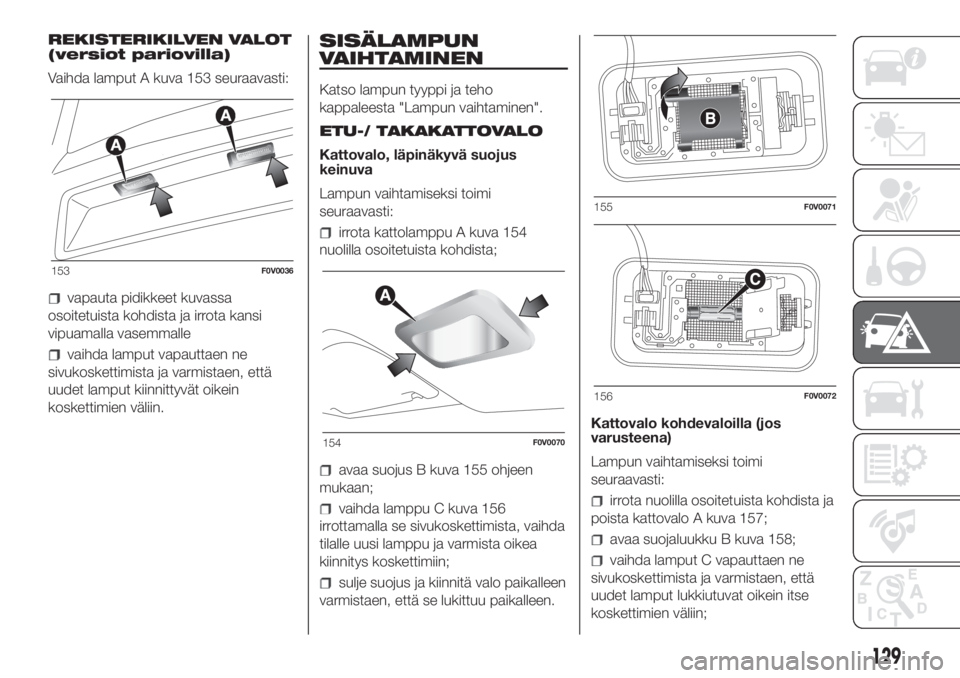 REKISTERIKILVEN VALOT (versiot pariovilla)

Vaihda lamput A kuva 153 seuraavasti:

A

A

153 F0V0036

vapauta pidikkeet kuvassa osoitetuista kohdista ja irrota kansi vipuamalla vasemmalle

vaihda lamput vapauttaen ne sivukoskettimista ja varmistaen, että uudet lamput kiinnittyvät oikein koskettimien väliin.

SISÄLAMPUN VAIHTAMINEN

Katso lampun tyyppi ja teho kappaleesta "Lampun vaihtaminen".

ETU-/ TAKAKATTOVALO

Kattovalo, läpinäkyvä suojus keinuva

Lampun vaihtamiseksi toimi seuraavasti:

irrota kattolamppu A kuva 154 nuolilla osoitetuista kohdista;

A

154 F0V0070

avaa suojus B kuva 155 ohjeen mukaan;

vaihda lamppu C kuva 156 irrottamalla se sivukoskettimista, vaihda tilalle uusi lamppu ja varmista oikea kiinnitys koskettimiin;

sulje suojus ja kiinnitä valo paikalleen varmistaen, että se lukittuu paikalleen.

B

155 F0V0071

C

156 F0V0072

Kattovalo kohdevaloilla (jos varusteena)

Lampun vaihtamiseksi toimi seuraavasti:

irrota nuolilla osoitetuista kohdista ja poista kattovalo A kuva 157;

avaa suojaluukku B kuva 158;

vaihda lamput C vapauttaen ne sivukoskettimista ja varmistaen, että uudet lamput lukkiutuvat oikein itse koskettimien väliin;

129

carmanualsonline.info